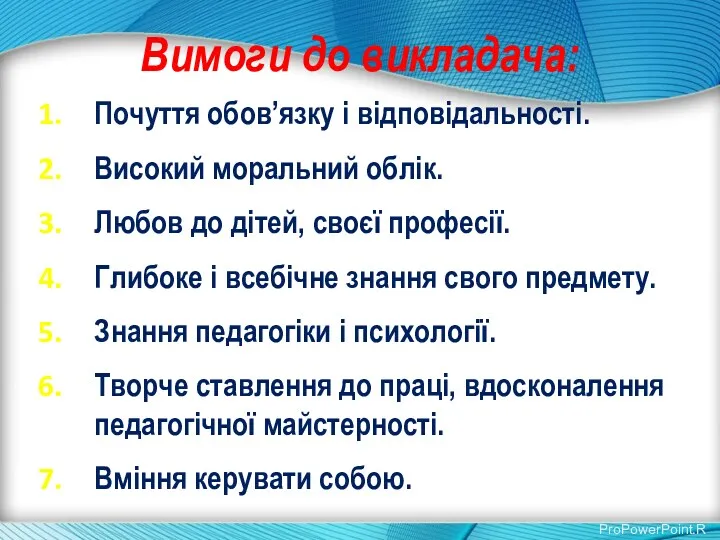 Вимоги до викладача:

1. Почуття обов’язку і відповідальності.
2. Високий моральний облік.
3. Любов до дітей, своєї професії.
4. Глибоке і всебічне знання свого предмету.
5. Знання педагогіки і психології.
6. Творче ставлення до праці, вдосконалення педагогічної майстерності.
7. Вміння керувати собою.

ProPowerPoint.R